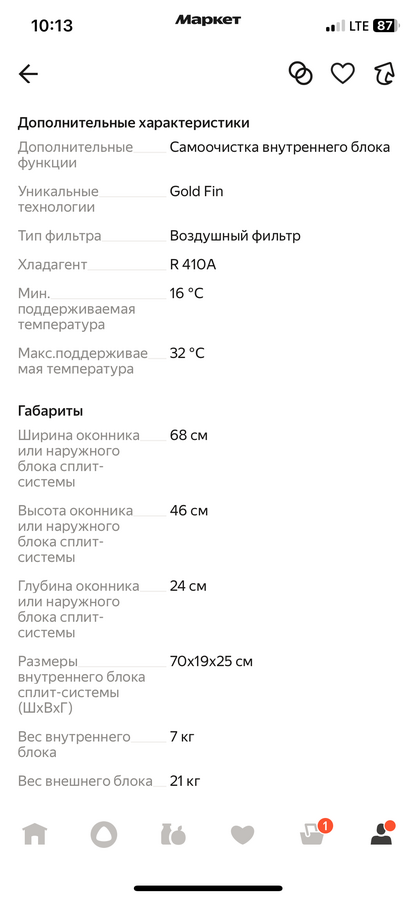 10:13 Маркет LTE 87

Дополнительные характеристики

| | |
|---|---|
| Дополнительные функции | Самоочистка внутреннего блока |
| Уникальные технологии | Gold Fin |
| Тип фильтра | Воздушный фильтр |
| Хладагент | R 410A |
| Мин. поддерживаемая температура | 16 °C |
| Макс.поддерживаемая температура | 32 °C |

Габариты

| | |
|---|---|
| Ширина оконника или наружного блока сплит-системы | 68 см |
| Высота оконника или наружного блока сплит-системы | 46 см |
| Глубина оконника или наружного блока сплит-системы | 24 см |
| Размеры внутреннего блока сплит-системы (ШхВхГ) | 70x19x25 см |
| Вес внутреннего блока | 7 кг |
| Вес внешнего блока | 21 кг |

1